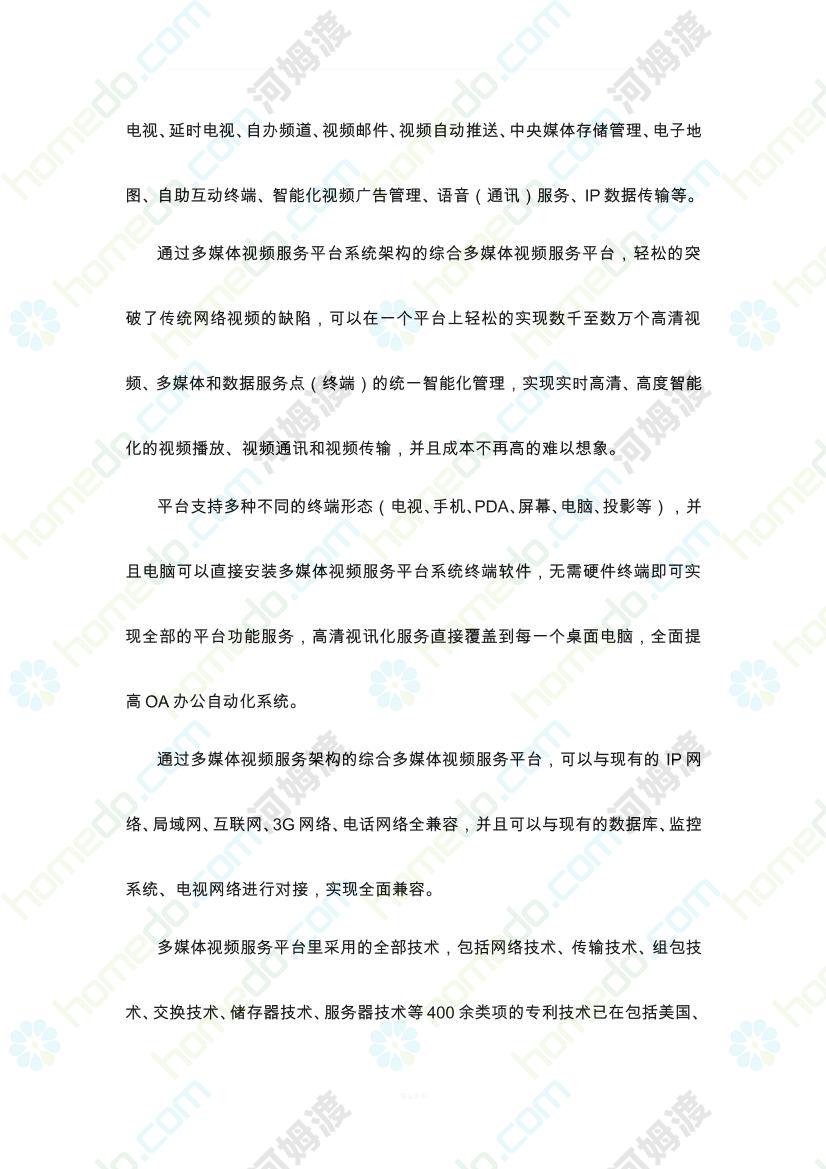 电视、延时电视、自办频道、视频邮件、视频自动推送、中央媒体存储管理、电子地图、自助互动终端、智能化视频广告管理、语音（通讯）服务、IP数据传输等。

通过多媒体视频服务平台系统架构的综合多媒体视频服务平台，轻松的突破了传统网络视频的缺陷，可以在一个平台上轻松的实现数千至数万个高清视频、多媒体和数据服务点（终端）的统一智能化管理，实现实时高清、高度智能化的视频播放、视频通讯和视频传输，并且成本不再高的难以想象。

平台支持多种不同的终端形态（电视、手机、PDA、屏幕、电脑、投影等），并且电脑可以直接安装多媒体视频服务平台系统终端软件，无需硬件终端即可实现全部的平台功能服务，高清视讯化服务直接覆盖到每一个桌面电脑，全面提高OA办公自动化系统。

通过多媒体视频服务架构的综合多媒体视频服务平台，可以与现有的IP网络、局域网、互联网、3G网络、电话网络全兼容，并且可以与现有的数据库、监控系统、电视网络进行对接，实现全面兼容。

多媒体视频服务平台里采用的全部技术，包括网络技术、传输技术、组包技术、交换技术、储存器技术、服务器技术等400余类项的专利技术已在包括美国、

homedo.com 河姆渡